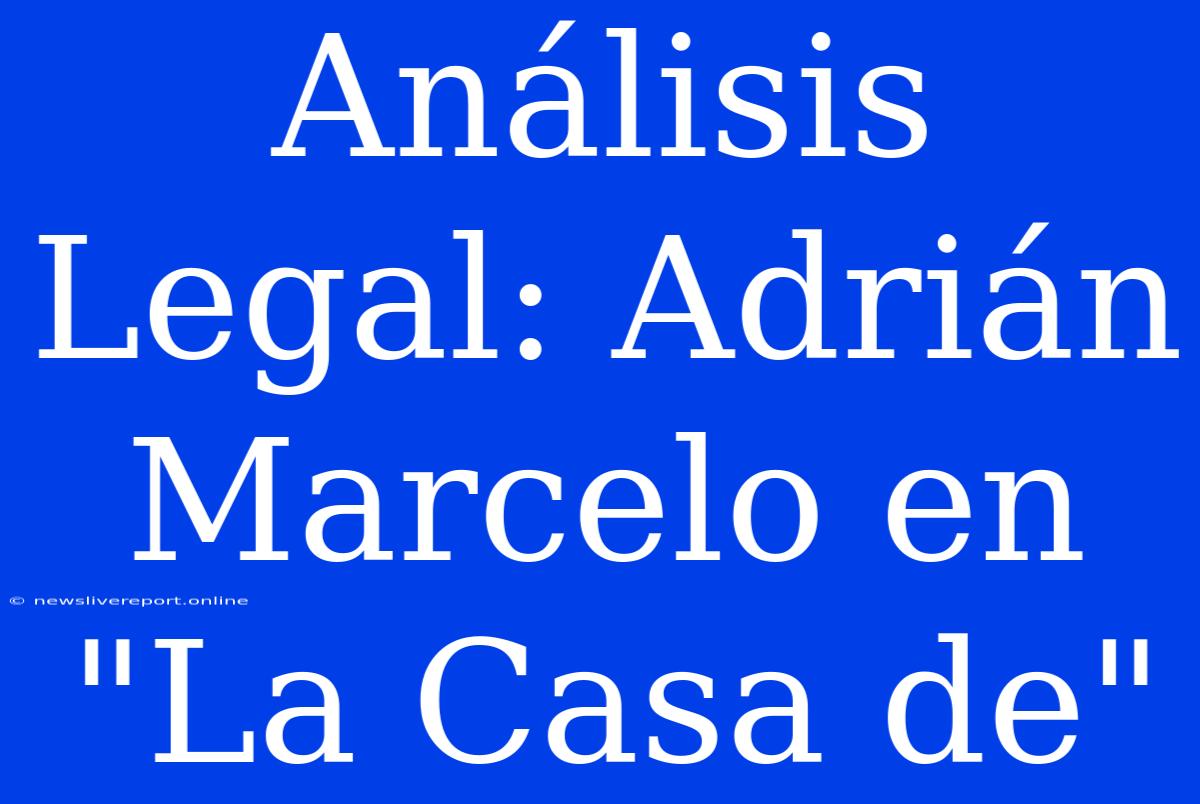 Análisis Legal: Adrián Marcelo en "La Casa de"

© newslivereport.online